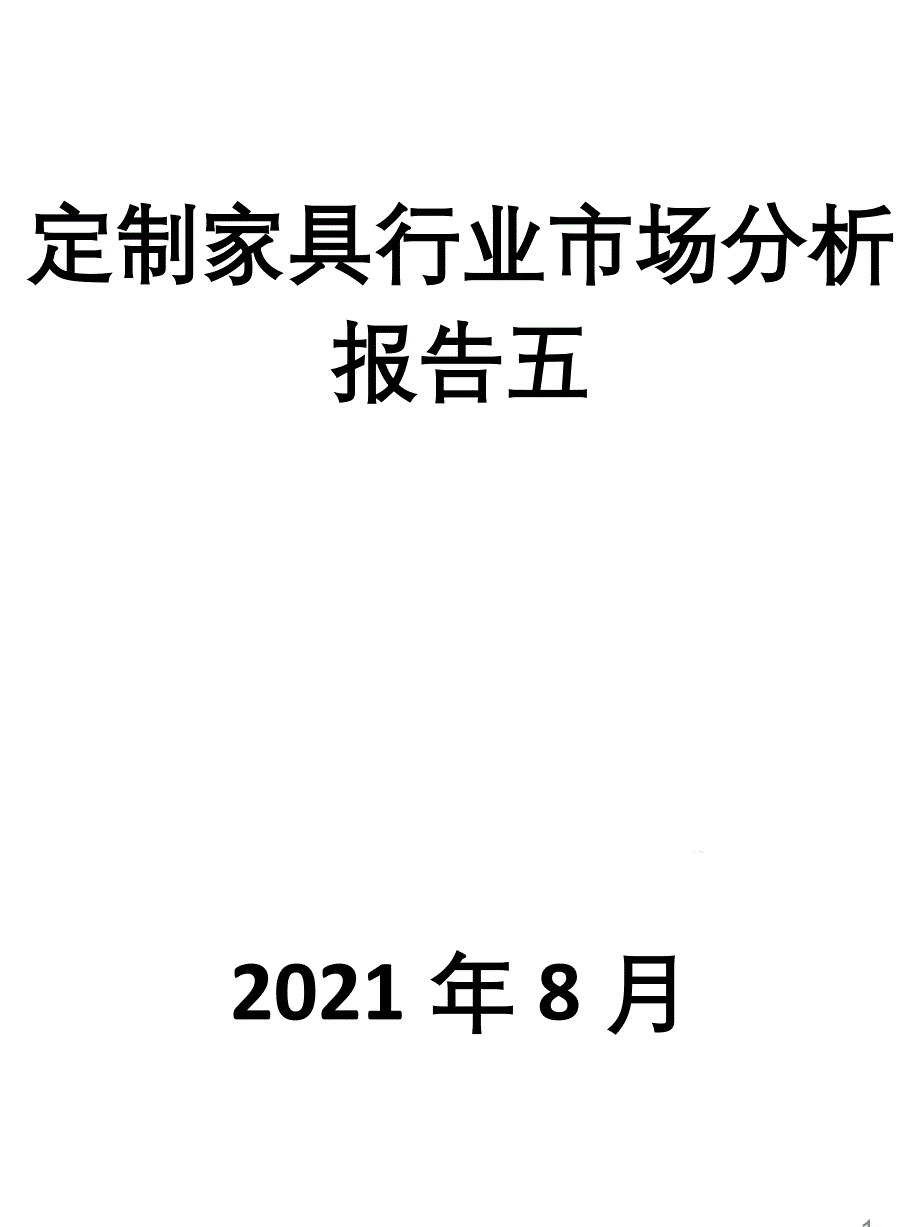 定制家具行业市场分析报告五

2021 年 8 月